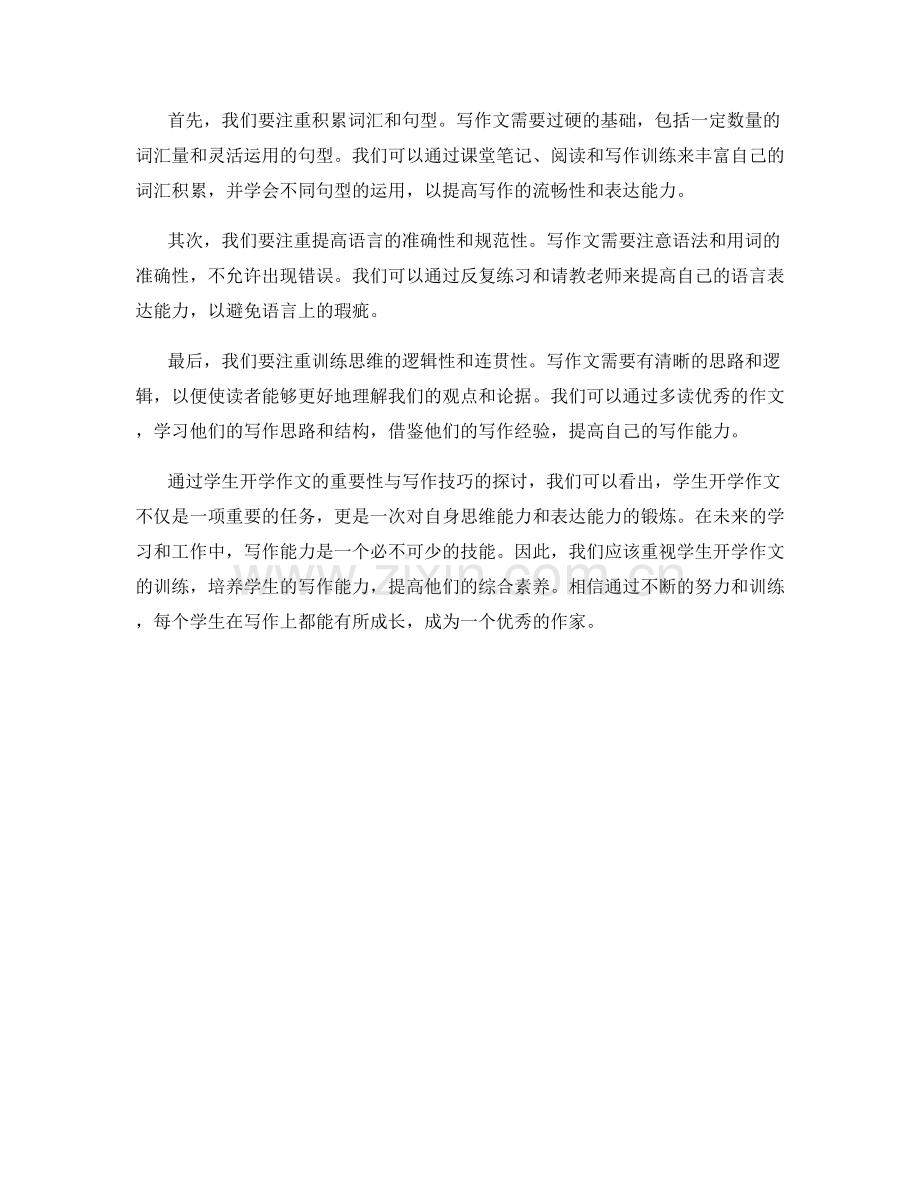 首先，我们要注重积累词汇和句型。写作文需要过硬的基础，包括一定数量的词汇量和灵活运用的句型。我们可以通过课堂笔记、阅读和写作训练来丰富自己的词汇积累，并学会不同句型的运用，以提高写作的流畅性和表达能力。

其次，我们要注重提高语言的准确性和规范性。写作文需要注意语法和用词的准确性，不允许出现错误。我们可以通过反复练习和请教老师来提高自己的语言表达能力，以避免语言上的瑕疵。

最后，我们要注重训练思维的逻辑性和连贯性。写作文需要有清晰的思路和逻辑，以便使读者能够更好地理解我们的观点和论据。我们可以通过多读优秀的作文，学习他们的写作思路和结构，借鉴他们的写作经验，提高自己的写作能力。

通过学生开学作文的重要性与写作技巧的探讨，我们可以看出，学生开学作文不仅是一项重要的任务，更是一次对自身思维能力和表达能力的锻炼。在未来的学习和工作中，写作能力是一个必不可少的技能。因此，我们应该重视学生开学作文的训练，培养学生的写作能力，提高他们的综合素养。相信通过不断的努力和训练，每个学生在写作上都能有所成长，成为一个优秀的作家。

www.zixin.com.cn